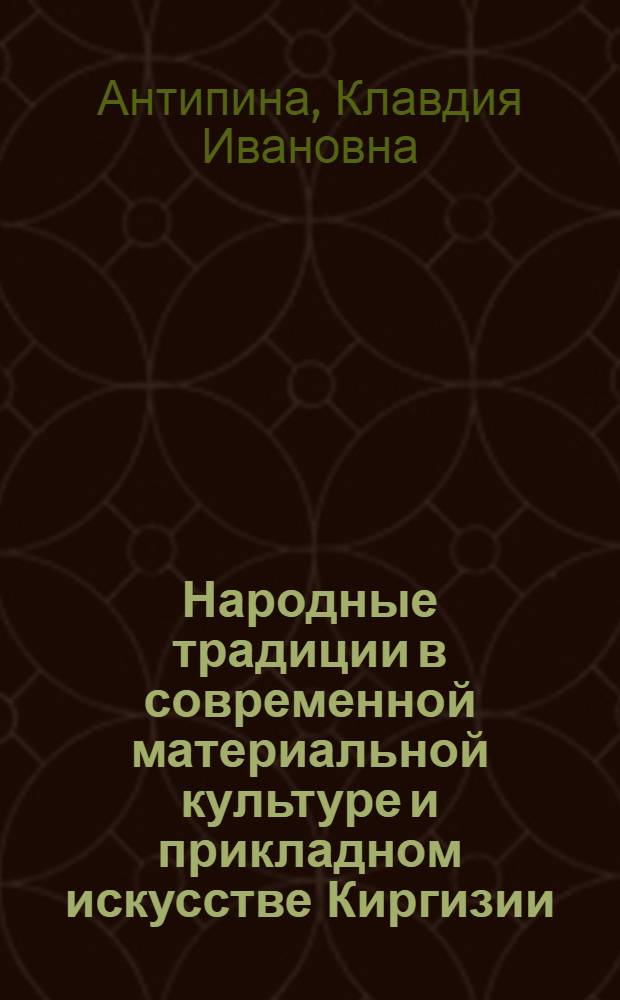 Антипина, Клавдия Ивановна

Народные традиции в современной материальной культуре и прикладном искусстве Киргизии